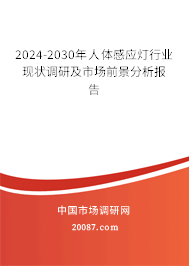 2024-2030年人体感应灯行业现状调研及市场前景分析报告

中国市场调研网

20087.com